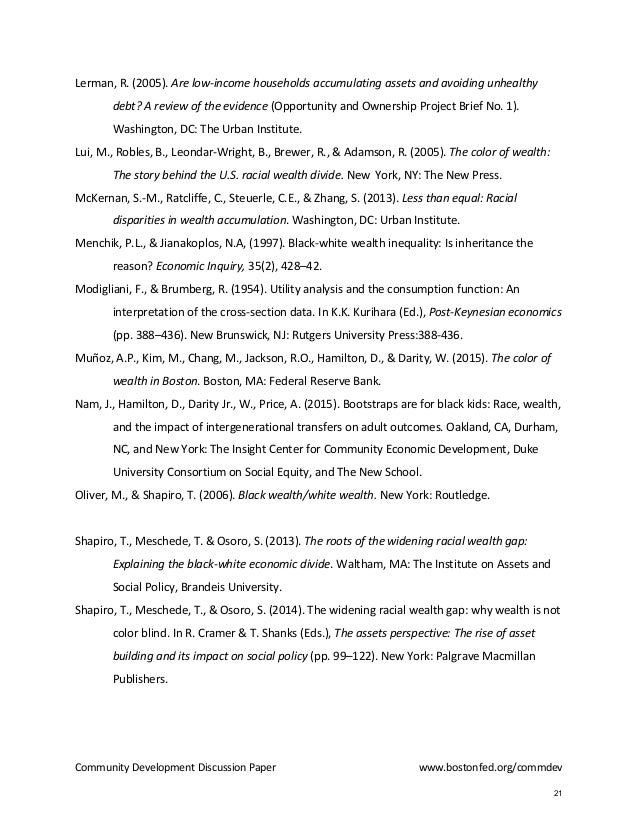 Lerman, R. (2005). Are low-income households accumulating assets and avoiding unhealthy debt? A review of the evidence (Opportunity and Ownership Project Brief No. 1). Washington, DC: The Urban Institute.

Lui, M., Robles, B., Leondar-Wright, B., Brewer, R., & Adamson, R. (2005). The color of wealth: The story behind the U.S. racial wealth divide. New York, NY: The New Press.

McKernan, S.-M., Ratcliffe, C., Steuerle, C.E., & Zhang, S. (2013). Less than equal: Racial disparities in wealth accumulation. Washington, DC: Urban Institute.

Menchik, P.L., & Jianakoplos, N.A, (1997). Black-white wealth inequality: Is inheritance the reason? Economic Inquiry, 35(2), 428–42.

Modigliani, F., & Brumberg, R. (1954). Utility analysis and the consumption function: An interpretation of the cross-section data. In K.K. Kurihara (Ed.), Post-Keynesian economics (pp. 388–436). New Brunswick, NJ: Rutgers University Press:388-436.

Muñoz, A.P., Kim, M., Chang, M., Jackson, R.O., Hamilton, D., & Darity, W. (2015). The color of wealth in Boston. Boston, MA: Federal Reserve Bank.

Nam, J., Hamilton, D., Darity Jr., W., Price, A. (2015). Bootstraps are for black kids: Race, wealth, and the impact of intergenerational transfers on adult outcomes. Oakland, CA, Durham, NC, and New York: The Insight Center for Community Economic Development, Duke University Consortium on Social Equity, and The New School.

Oliver, M., & Shapiro, T. (2006). Black wealth/white wealth. New York: Routledge.

Shapiro, T., Meschede, T. & Osoro, S. (2013). The roots of the widening racial wealth gap: Explaining the black-white economic divide. Waltham, MA: The Institute on Assets and Social Policy, Brandeis University.

Shapiro, T., Meschede, T., & Osoro, S. (2014). The widening racial wealth gap: why wealth is not color blind. In R. Cramer & T. Shanks (Eds.), The assets perspective: The rise of asset building and its impact on social policy (pp. 99–122). New York: Palgrave Macmillan Publishers.

Community Development Discussion Paper www.bostonfed.org/commdev

21